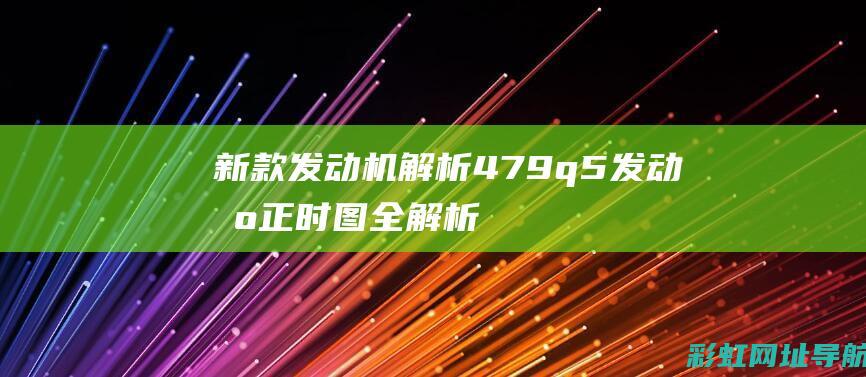 新款发动机解析479q5发动o正时图全解析

彩虹网址导航